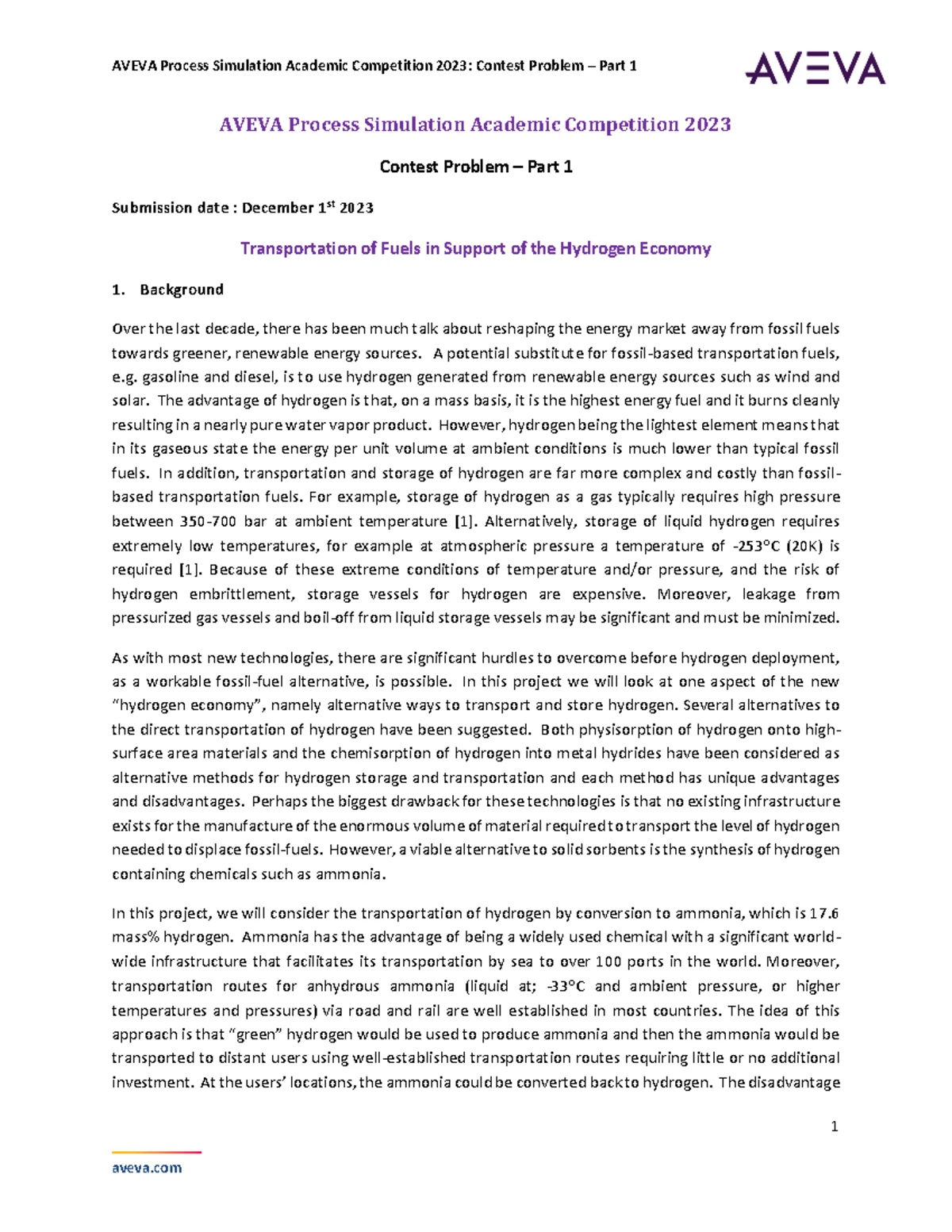 AVEVA Process Simulation Academic Competition 2023: Contest Problem – Part 1

AVEVA

AVEVA Process Simulation Academic Competition 2023

Contest Problem – Part 1

Submission date : December 1$^{st}$ 2023

Transportation of Fuels in Support of the Hydrogen Economy

1. Background

Over the last decade, there has been much talk about reshaping the energy market away from fossil fuels towards greener, renewable energy sources. A potential substitute for fossil-based transportation fuels, e.g. gasoline and diesel, is to use hydrogen generated from renewable energy sources such as wind and solar. The advantage of hydrogen is that, on a mass basis, it is the highest energy fuel and it burns cleanly resulting in a nearly pure water vapor product. However, hydrogen being the lightest element means that in its gaseous state the energy per unit volume at ambient conditions is much lower than typical fossil fuels. In addition, transportation and storage of hydrogen are far more complex and costly than fossil-based transportation fuels. For example, storage of hydrogen as a gas typically requires high pressure between 350-700 bar at ambient temperature [1]. Alternatively, storage of liquid hydrogen requires extremely low temperatures, for example at atmospheric pressure a temperature of -253°C (20K) is required [1]. Because of these extreme conditions of temperature and/or pressure, and the risk of hydrogen embrittlement, storage vessels for hydrogen are expensive. Moreover, leakage from pressurized gas vessels and boil-off from liquid storage vessels may be significant and must be minimized.

As with most new technologies, there are significant hurdles to overcome before hydrogen deployment, as a workable fossil-fuel alternative, is possible. In this project we will look at one aspect of the new "hydrogen economy", namely alternative ways to transport and store hydrogen. Several alternatives to the direct transportation of hydrogen have been suggested. Both physisorption of hydrogen onto high-surface area materials and the chemisorption of hydrogen into metal hydrides have been considered as alternative methods for hydrogen storage and transportation and each method has unique advantages and disadvantages. Perhaps the biggest drawback for these technologies is that no existing infrastructure exists for the manufacture of the enormous volume of material required to transport the level of hydrogen needed to displace fossil-fuels. However, a viable alternative to solid sorbents is the synthesis of hydrogen containing chemicals such as ammonia.

In this project, we will consider the transportation of hydrogen by conversion to ammonia, which is 17.6 mass% hydrogen. Ammonia has the advantage of being a widely used chemical with a significant world-wide infrastructure that facilitates its transportation by sea to over 100 ports in the world. Moreover, transportation routes for anhydrous ammonia (liquid at; -33°C and ambient pressure, or higher temperatures and pressures) via road and rail are well established in most countries. The idea of this approach is that "green" hydrogen would be used to produce ammonia and then the ammonia would be transported to distant users using well-established transportation routes requiring little or no additional investment. At the users' locations, the ammonia could be converted back to hydrogen. The disadvantage

1

aveva.com